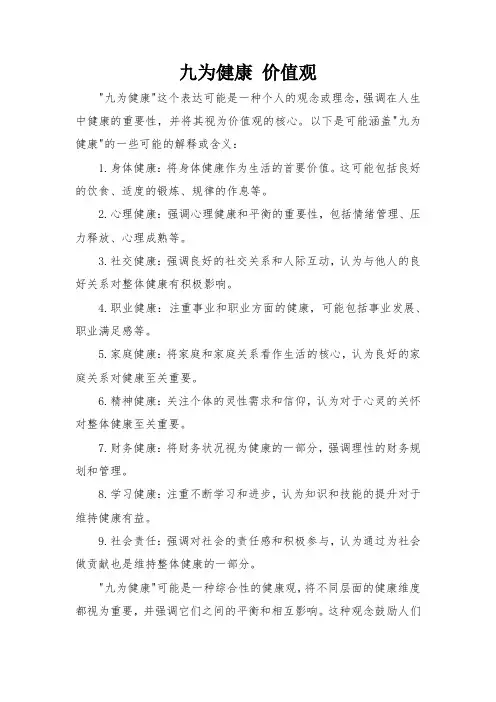 九为健康 价值观

"九为健康"这个表达可能是一种个人的观念或理念，强调在人生中健康的重要性，并将其视为价值观的核心。以下是可能涵盖"九为健康"的一些可能的解释或含义：

1. 身体健康：将身体健康作为生活的首要价值。这可能包括良好的饮食、适度的锻炼、规律的作息等。

2. 心理健康：强调心理健康和平衡的重要性，包括情绪管理、压力释放、心理成熟等。

3. 社交健康：强调良好的社交关系和人际互动，认为与他人的良好关系对整体健康有积极影响。

4. 职业健康：注重事业和职业方面的健康，可能包括事业发展、职业满足感等。

5. 家庭健康：将家庭和家庭关系看作生活的核心，认为良好的家庭关系对健康至关重要。

6. 精神健康：关注个体的灵性需求和信仰，认为对于心灵的关怀对整体健康至关重要。

7. 财务健康：将财务状况视为健康的一部分，强调理性的财务规划和管理。

8. 学习健康：注重不断学习和进步，认为知识和技能的提升对于维持健康有益。

9. 社会责任：强调对社会的责任感和积极参与，认为通过为社会做贡献也是维持整体健康的一部分。

"九为健康"可能是一种综合性的健康观，将不同层面的健康维度都视为重要，并强调它们之间的平衡和相互影响。这种观念鼓励人们